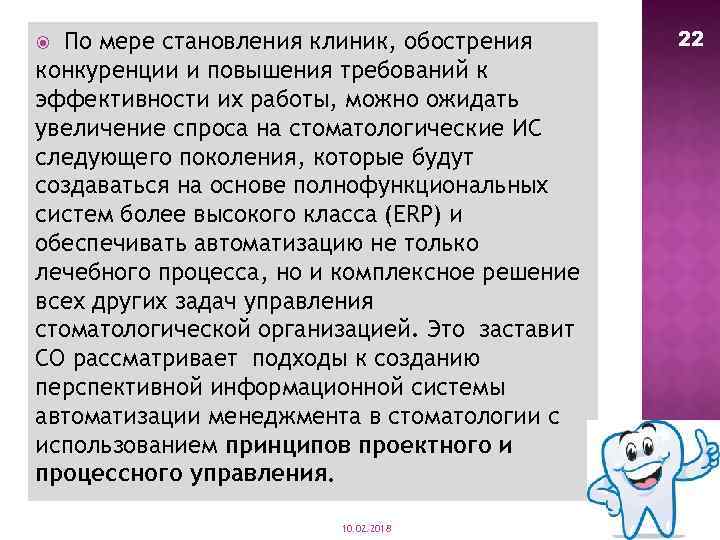 По мере становления клиник, обострения конкуренции и повышения требований к эффективности их работы, можно ожидать увеличение спроса на стоматологические ИС следующего поколения, которые будут создаваться на основе полнофункциональных систем более высокого класса (ERP) и обеспечивать автоматизацию не только лечебного процесса, но и комплексное решение всех других задач управления стоматологической организацией. Это заставит СО рассматривает подходы к созданию перспективной информационной системы автоматизации менеджмента в стоматологии с использованием принципов проектного и процессного управления.

22

10.02.2018